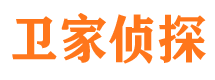 卫家侦探